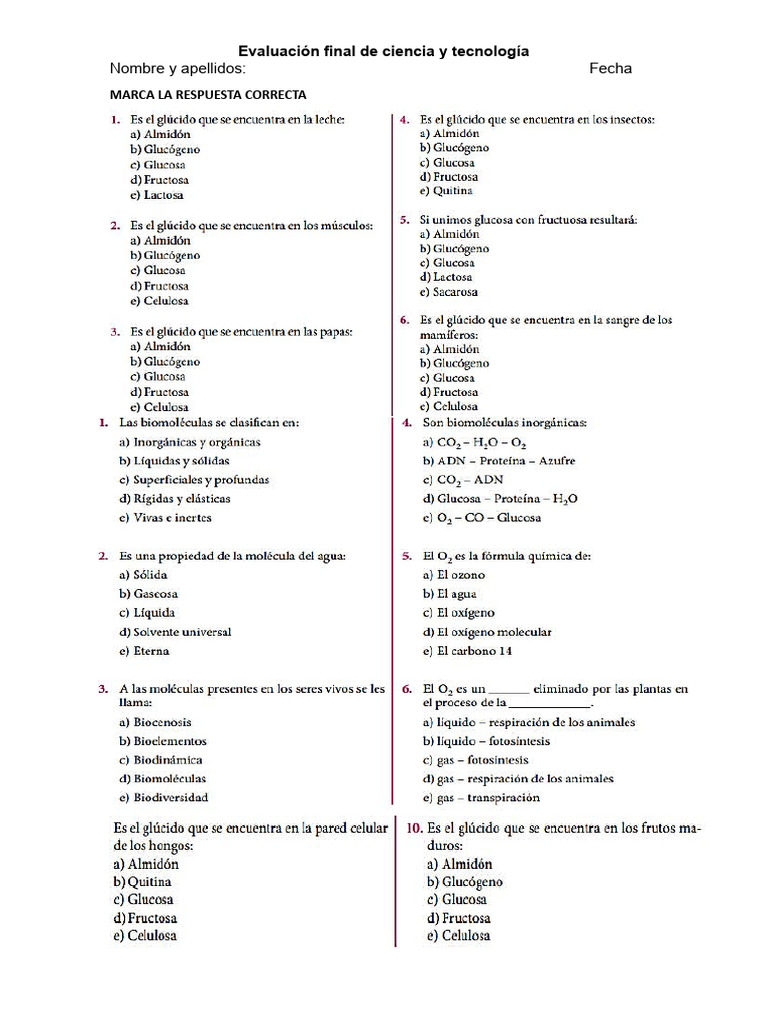 Evaluación final de ciencia y tecnología

Nombre y apellidos: Fecha

MARCA LA RESPUESTA CORRECTA

1. Es el glúcido que se encuentra en la leche:
a) Almidón
b) Glucógeno
c) Glucosa
d) Fructosa
e) Lactosa

2. Es el glúcido que se encuentra en los músculos:
a) Almidón
b) Glucógeno
c) Glucosa
d) Fructosa
e) Celulosa

3. Es el glúcido que se encuentra en las papas:
a) Almidón
b) Glucógeno
c) Glucosa
d) Fructosa
e) Celulosa

4. Es el glúcido que se encuentra en los insectos:
a) Almidón
b) Glucógeno
c) Glucosa
d) Fructosa
e) Quitina

5. Si unimos glucosa con fructuosa resultará:
a) Almidón
b) Glucógeno
c) Glucosa
d) Lactosa
e) Sacarosa

6. Es el glúcido que se encuentra en la sangre de los mamíferos:
a) Almidón
b) Glucógeno
c) Glucosa
d) Fructosa
e) Celulosa

1. Las biomoléculas se clasifican en:
a) Inorgánicas y orgánicas
b) Líquidas y sólidas
c) Superficiales y profundas
d) Rígidas y elásticas
e) Vivas e inertes

2. Es una propiedad de la molécula del agua:
a) Sólida
b) Gaseosa
c) Líquida
d) Solvente universal
e) Eterna

3. A las moléculas presentes en los seres vivos se les llama:
a) Biocenosis
b) Bioelementos
c) Biodinámica
d) Biomoléculas
e) Biodiversidad

4. Son biomoléculas inorgánicas:
a) $CO_2 - H_2O - O_2$
b) ADN – Proteína – Azufre
c) $CO_2$ – ADN
d) Glucosa – Proteína – $H_2O$
e) $O_2$ – CO – Glucosa

5. El $O_2$ es la fórmula química de:
a) El ozono
b) El agua
c) El oxígeno
d) El oxígeno molecular
e) El carbono 14

6. El $O_2$ es un ______ eliminado por las plantas en el proceso de la ____________.
a) líquido – respiración de los animales
b) líquido – fotosíntesis
c) gas – fotosíntesis
d) gas – respiración de los animales
e) gas – transpiración

Es el glúcido que se encuentra en la pared celular de los hongos:
a) Almidón
b) Quitina
c) Glucosa
d) Fructosa
e) Celulosa

10. Es el glúcido que se encuentra en los frutos maduros:
a) Almidón
b) Glucógeno
c) Glucosa
d) Fructosa
e) Celulosa